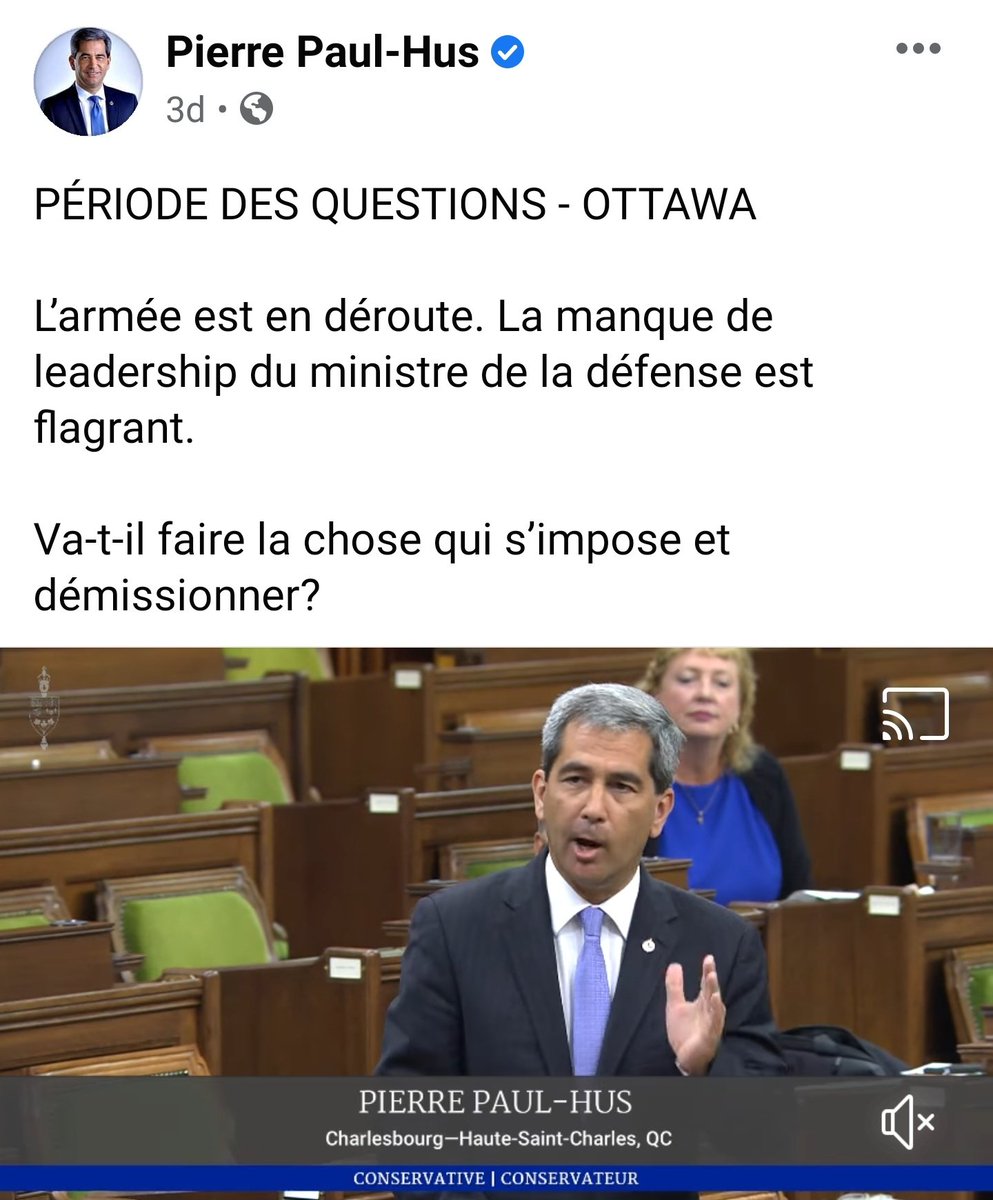 Pierre Paul-Hus
3d •

PÉRIODE DES QUESTIONS - OTTAWA

L'armée est en déroute. La manque de leadership du ministre de la défense est flagrant.

Va-t-il faire la chose qui s'impose et démissionner?

PIERRE PAUL-HUS
Charlesbourg—Haute-Saint-Charles, QC
CONSERVATIVE | CONSERVATEUR